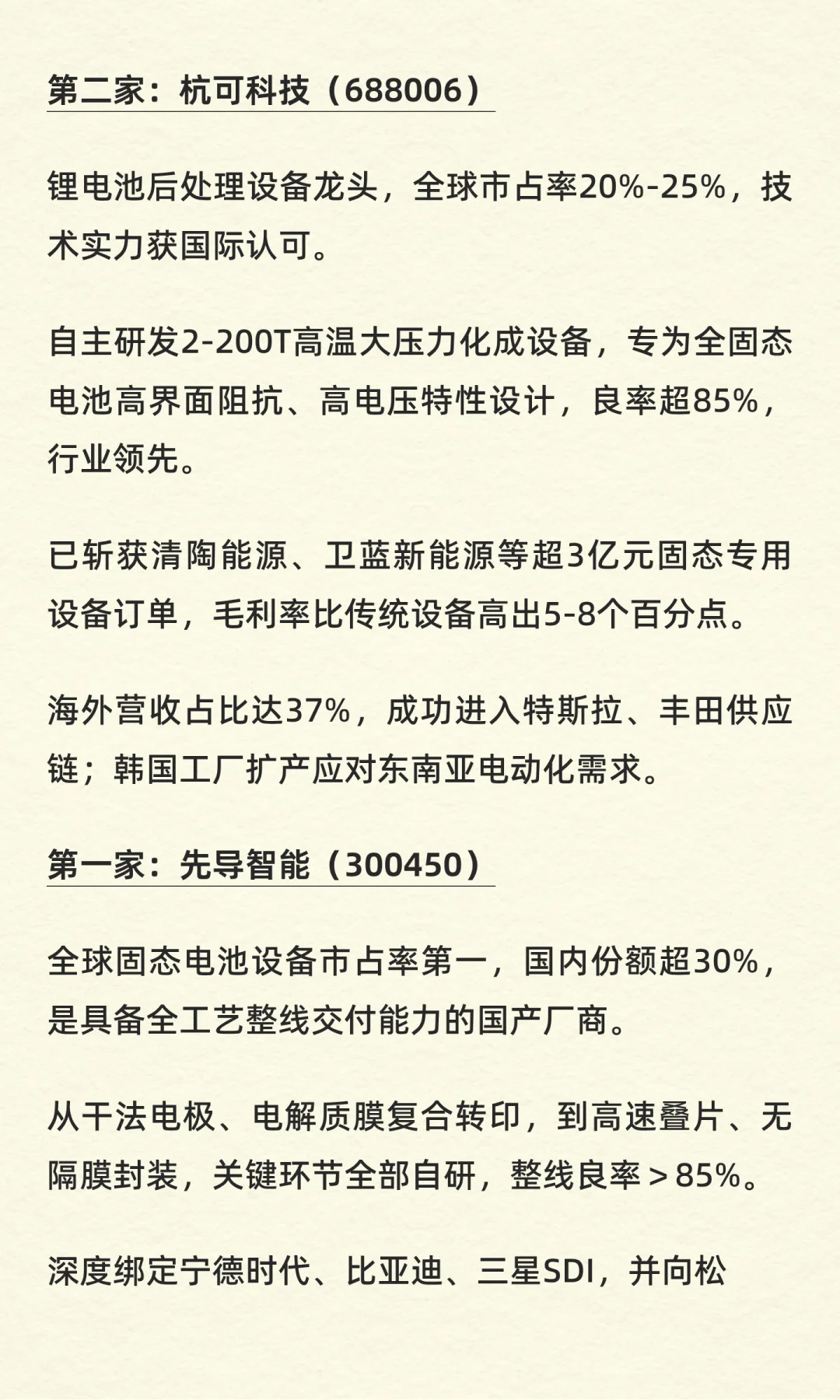 第二家：杭可科技（688006）

锂电池后处理设备龙头，全球市占率20%-25%，技术实力获国际认可。

自主研发2-200T高温大压力化成设备，专为全固态电池高界面阻抗、高电压特性设计，良率超85%，行业领先。

已斩获清陶能源、卫蓝新能源等超3亿元固态专用设备订单，毛利率比传统设备高出5-8个百分点。

海外营收占比达37%，成功进入特斯拉、丰田供应链；韩国工厂扩产应对东南亚电动化需求。

第一家：先导智能（300450）

全球固态电池设备市占率第一，国内份额超30%，是具备全工艺整线交付能力的国产厂商。

从干法电极、电解质膜复合转印，到高速叠片、无隔膜封装，关键环节全部自研，整线良率＞85%。

深度绑定宁德时代、比亚迪、三星SDI，并向松